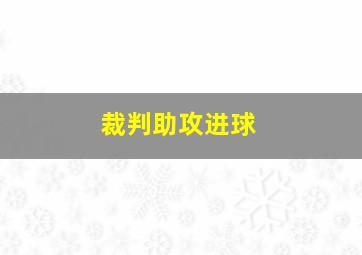 裁判助攻进球